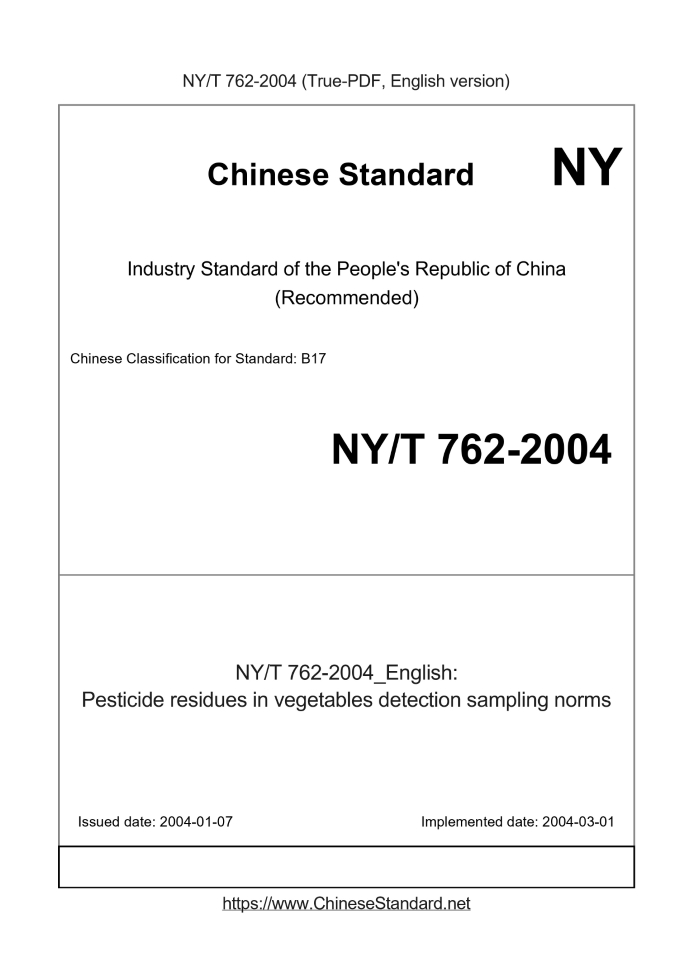 NY/T 762-2004 (True-PDF, English version)

Chinese Standard

NY

Industry Standard of the People's Republic of China
(Recommended)

Chinese Classification for Standard: B17

NY/T 762-2004

NY/T 762-2004_English:
Pesticide residues in vegetables detection sampling norms

Issued date: 2004-01-07

Implemented date: 2004-03-01

https://www.ChineseStandard.net